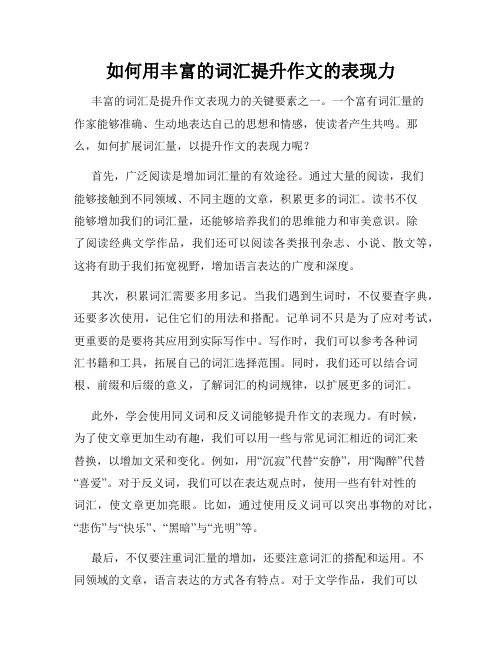 如何用丰富的词汇提升作文的表现力

丰富的词汇是提升作文表现力的关键要素之一。一个富有词汇量的作家能够准确、生动地表达自己的思想和情感，使读者产生共鸣。那么，如何扩展词汇量，以提升作文的表现力呢？

首先，广泛阅读是增加词汇量的有效途径。通过大量的阅读，我们能够接触到不同领域、不同主题的文章，积累更多的词汇。读书不仅能够增加我们的词汇量，还能够培养我们的思维能力和审美意识。除了阅读经典文学作品，我们还可以阅读各类报刊杂志、小说、散文等，这将有助于我们拓宽视野，增加语言表达的广度和深度。

其次，积累词汇需要多用多记。当我们遇到生词时，不仅要查字典，还要多次使用，记住它们的用法和搭配。记单词不只是为了应对考试，更重要的是要将其应用到实际写作中。写作时，我们可以参考各种词汇书籍和工具，拓展自己的词汇选择范围。同时，我们还可以结合词根、前缀和后缀的意义，了解词汇的构词规律，以扩展更多的词汇。

此外，学会使用同义词和反义词能够提升作文的表现力。有时候，为了使文章更加生动有趣，我们可以用一些与常见词汇相近的词汇来替换，以增加文采和变化。例如，用“沉寂”代替“安静”，用“陶醉”代替“喜爱”。对于反义词，我们可以在表达观点时，使用一些有针对性的词汇，使文章更加亮眼。比如，通过使用反义词可以突出事物的对比，“悲伤”与“快乐”、“黑暗”与“光明”等。

最后，不仅要注重词汇量的增加，还要注意词汇的搭配和运用。不同领域的文章，语言表达的方式各有特点。对于文学作品，我们可以